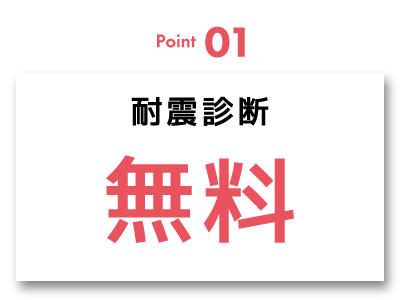 Point 01

耐震診断

無料